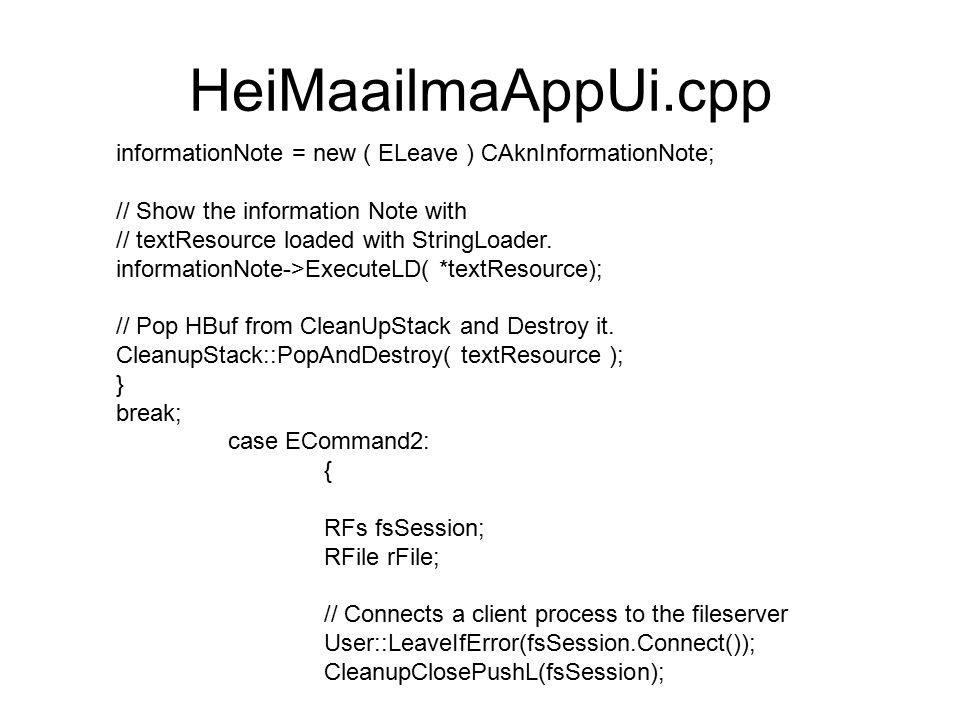 HeiMaailmaAppUi.cpp

informationNote = new ( ELeave ) CAknInformationNote;

// Show the information Note with
// textResource loaded with StringLoader.
informationNote->ExecuteLD( *textResource);

// Pop HBuf from CleanUpStack and Destroy it.
CleanupStack::PopAndDestroy( textResource );
}
break;
case ECommand2:
{

RFs fsSession;
RFile rFile;

// Connects a client process to the fileserver
User::LeaveIfError(fsSession.Connect());
CleanupClosePushL(fsSession);